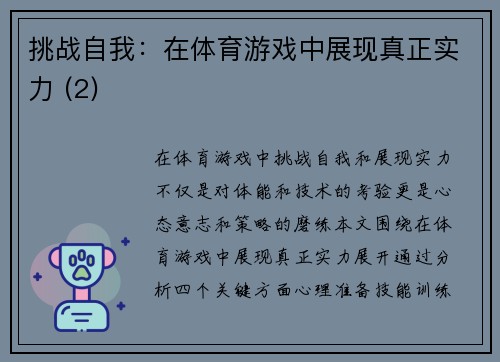 挑战自我：在体育游戏中展现真正实力 (2)

在体育游戏中挑战自我和展现实力不仅是对体能和技术的考验更是心态意志和策略的磨练本文围绕在体育游戏中展现真正实力展开通过分析四个关键方面心理准备技能训练